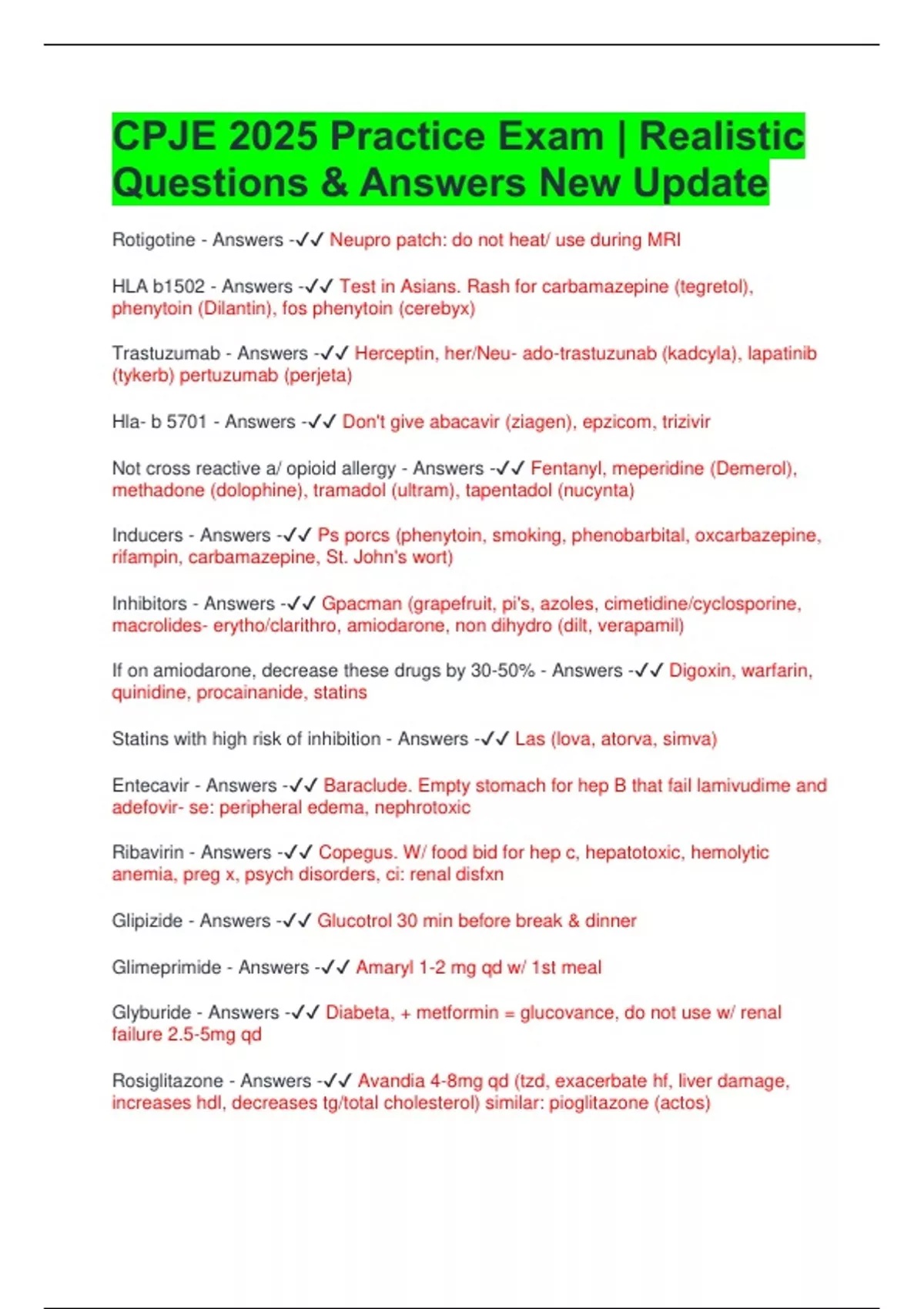 CPJE 2025 Practice Exam | Realistic Questions & Answers New Update

Rotigotine - Answers -✓✓ Neupro patch: do not heat/ use during MRI

HLA b1502 - Answers -✓✓ Test in Asians. Rash for carbamazepine (tegretol), phenytoin (Dilantin), fos phenytoin (cerebyx)

Trastuzumab - Answers -✓✓ Herceptin, her/Neu- ado-trastuzunab (kadcyla), lapatinib (tykerb) pertuzumab (perjeta)

Hla- b 5701 - Answers -✓✓ Don't give abacavir (ziagen), epzicom, trizivir

Not cross reactive a/ opioid allergy - Answers -✓✓ Fentanyl, meperidine (Demerol), methadone (dolophine), tramadol (ultram), tapentadol (nucynta)

Inducers - Answers -✓✓ Ps porcs (phenytoin, smoking, phenobarbital, oxcarbazepine, rifampin, carbamazepine, St. John's wort)

Inhibitors - Answers -✓✓ Gpacman (grapefruit, pi's, azoles, cimetidine/cyclosporine, macrolides- erytho/clarithro, amiodarone, non dihydro (dilt, verapamil)

If on amiodarone, decrease these drugs by 30-50% - Answers -✓✓ Digoxin, warfarin, quinidine, procainanide, statins

Statins with high risk of inhibition - Answers -✓✓ Las (lova, atorva, simva)

Entecavir - Answers -✓✓ Baraclude. Empty stomach for hep B that fail lamivudime and adefovir- se: peripheral edema, nephrotoxic

Ribavirin - Answers -✓✓ Copegus. W/ food bid for hep c, hepatotoxic, hemolytic anemia, preg x, psych disorders, ci: renal disfxn

Glipizide - Answers -✓✓ Glucotrol 30 min before break & dinner

Glimeprimide - Answers -✓✓ Amaryl 1-2 mg qd w/ 1st meal

Glyburide - Answers -✓✓ Diabeta, + metformin = glucovance, do not use w/ renal failure 2.5-5mg qd

Rosiglitazone - Answers -✓✓ Avandia 4-8mg qd (tzd, exacerbate hf, liver damage, increases hdl, decreases tg/total cholesterol) similar: pioglitazone (actos)